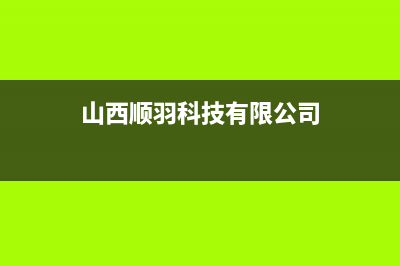 山西顺羽科技有限公司